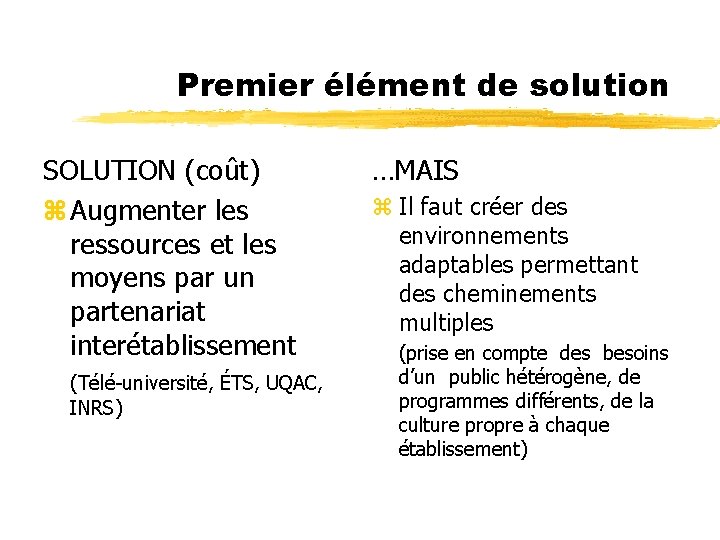 Premier élément de solution

SOLUTION (coût)

⌘ Augmenter les ressources et les moyens par un partenariat interétablissement

(Télé-université, ÉTS, UQAC, INRS)

...MAIS

⌘ Il faut créer des environnements adaptables permettant des cheminements multiples

(prise en compte des besoins d'un public hétérogène, de programmes différents, de la culture propre à chaque établissement)